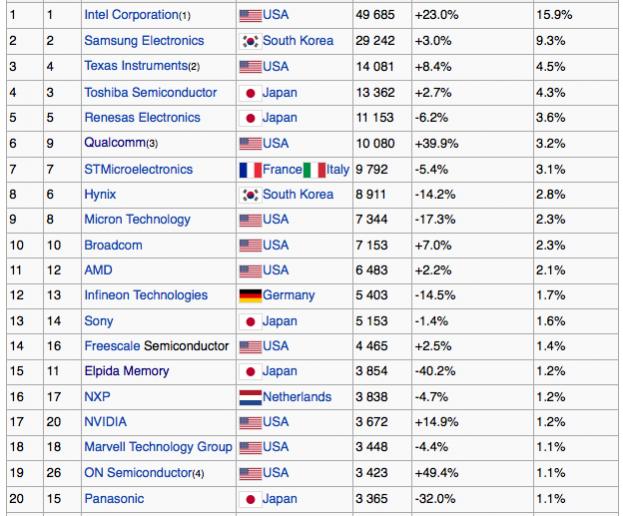 | 1 | 1 | Intel Corporation(1) | USA | 49 685 | +23.0% | 15.9% |
|---|---|---|---|---|---|---|
| 2 | 2 | Samsung Electronics | South Korea | 29 242 | +3.0% | 9.3% |
| 3 | 4 | Texas Instruments(2) | USA | 14 081 | +8.4% | 4.5% |
| 4 | 3 | Toshiba Semiconductor | Japan | 13 362 | +2.7% | 4.3% |
| 5 | 5 | Renesas Electronics | Japan | 11 153 | -6.2% | 3.6% |
| 6 | 9 | Qualcomm(3) | USA | 10 080 | +39.9% | 3.2% |
| 7 | 7 | STMicroelectronics | France Italy | 9 792 | -5.4% | 3.1% |
| 8 | 6 | Hynix | South Korea | 8 911 | -14.2% | 2.8% |
| 9 | 8 | Micron Technology | USA | 7 344 | -17.3% | 2.3% |
| 10 | 10 | Broadcom | USA | 7 153 | +7.0% | 2.3% |
| 11 | 12 | AMD | USA | 6 483 | +2.2% | 2.1% |
| 12 | 13 | Infineon Technologies | Germany | 5 403 | -14.5% | 1.7% |
| 13 | 14 | Sony | Japan | 5 153 | -1.4% | 1.6% |
| 14 | 16 | Freescale Semiconductor | USA | 4 465 | +2.5% | 1.4% |
| 15 | 11 | Elpida Memory | Japan | 3 854 | -40.2% | 1.2% |
| 16 | 17 | NXP | Netherlands | 3 838 | -4.7% | 1.2% |
| 17 | 20 | NVIDIA | USA | 3 672 | +14.9% | 1.2% |
| 18 | 18 | Marvell Technology Group | USA | 3 448 | -4.4% | 1.1% |
| 19 | 26 | ON Semiconductor(4) | USA | 3 423 | +49.4% | 1.1% |
| 20 | 15 | Panasonic | Japan | 3 365 | -32.0% | 1.1% |